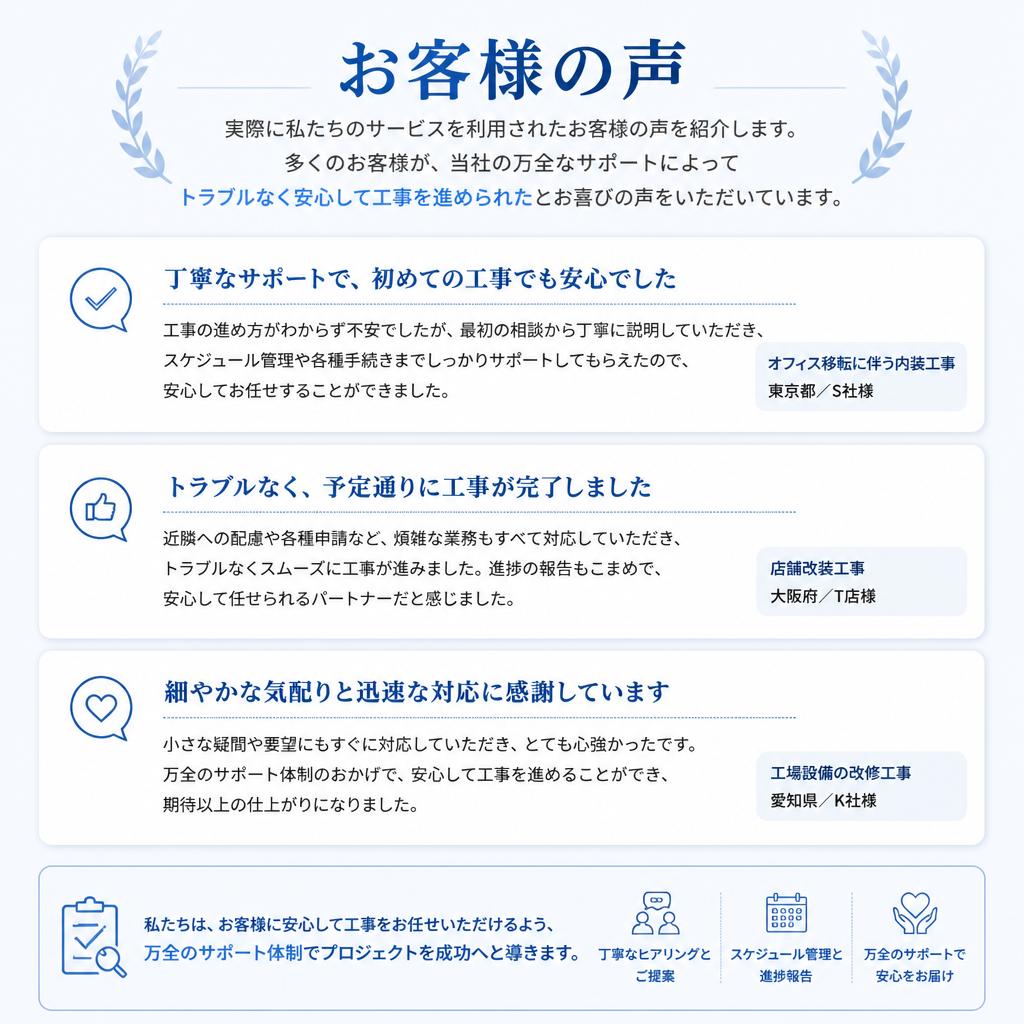 お客様の声

実際に私たちのサービスを利用されたお客様の声を紹介します。
多くのお客様が、当社の万全なサポートによって
トラブルなく安心して工事を進められたとお喜びの声をいただいています。

丁寧なサポートで、初めての工事でも安心でした

工事の進め方がわからず不安でしたが、最初の相談から丁寧に説明していただき、スケジュール管理や各種手続きまでしっかりサポートしてもらえたので、安心してお任せすることができました。

オフィス移転に伴う内装工事
東京都／S社様

トラブルなく、予定通りに工事が完了しました

近隣への配慮や各種申請など、煩雑な業務もすべて対応していただき、トラブルなくスムーズに工事が進みました。進捗の報告もこまめで、安心して任せられるパートナーだと感じました。

店舗改装工事
大阪府／T店様

細やかな気配りと迅速な対応に感謝しています

小さな疑問や要望にもすぐに対応していただき、とても心強かったです。万全のサポート体制のおかげで、安心して工事を進めることができ、期待以上の仕上がりになりました。

工場設備の改修工事
愛知県／K社様

私たちは、お客様に安心して工事をお任せいただけるよう、
万全のサポート体制でプロジェクトを成功へと導きます。

丁寧なヒアリングとご提案

スケジュール管理と進捗報告

万全のサポートで安心をお届け